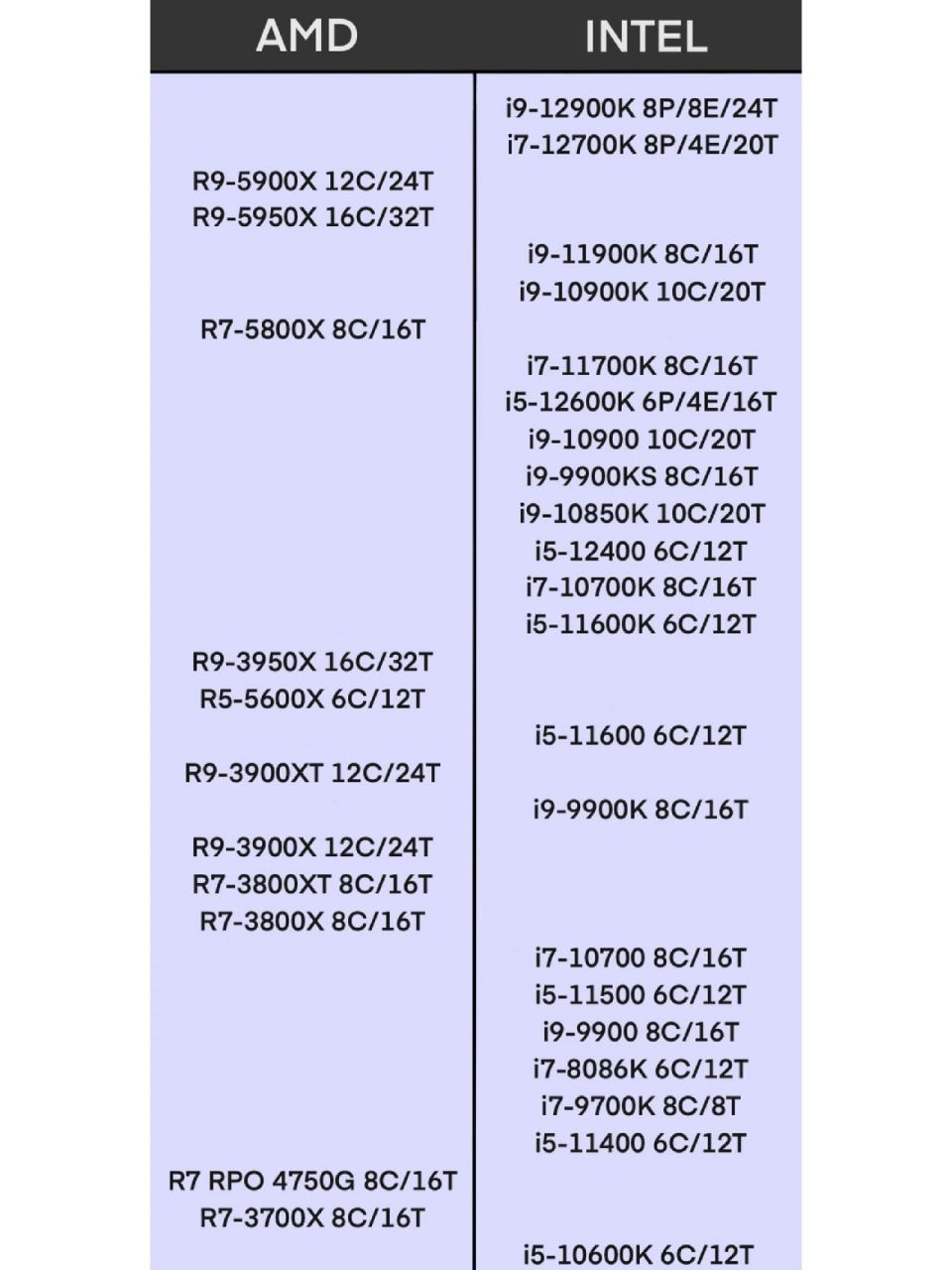 | AMD | INTEL |
|---|---|
| | i9-12900K 8P/8E/24T |
| | i7-12700K 8P/4E/20T |
| R9-5900X 12C/24T | |
| R9-5950X 16C/32T | |
| | i9-11900K 8C/16T |
| | i9-10900K 10C/20T |
| R7-5800X 8C/16T | |
| | i7-11700K 8C/16T |
| | i5-12600K 6P/4E/16T |
| | i9-10900 10C/20T |
| | i9-9900KS 8C/16T |
| | i9-10850K 10C/20T |
| | i5-12400 6C/12T |
| | i7-10700K 8C/16T |
| | i5-11600K 6C/12T |
| R9-3950X 16C/32T | |
| R5-5600X 6C/12T | |
| | i5-11600 6C/12T |
| R9-3900XT 12C/24T | |
| | i9-9900K 8C/16T |
| R9-3900X 12C/24T | |
| R7-3800XT 8C/16T | |
| R7-3800X 8C/16T | |
| | i7-10700 8C/16T |
| | i5-11500 6C/12T |
| | i9-9900 8C/16T |
| | i7-8086K 6C/12T |
| | i7-9700K 8C/8T |
| | i5-11400 6C/12T |
| R7 RPO 4750G 8C/16T | |
| R7-3700X 8C/16T | |
| | i5-10600K 6C/12T |